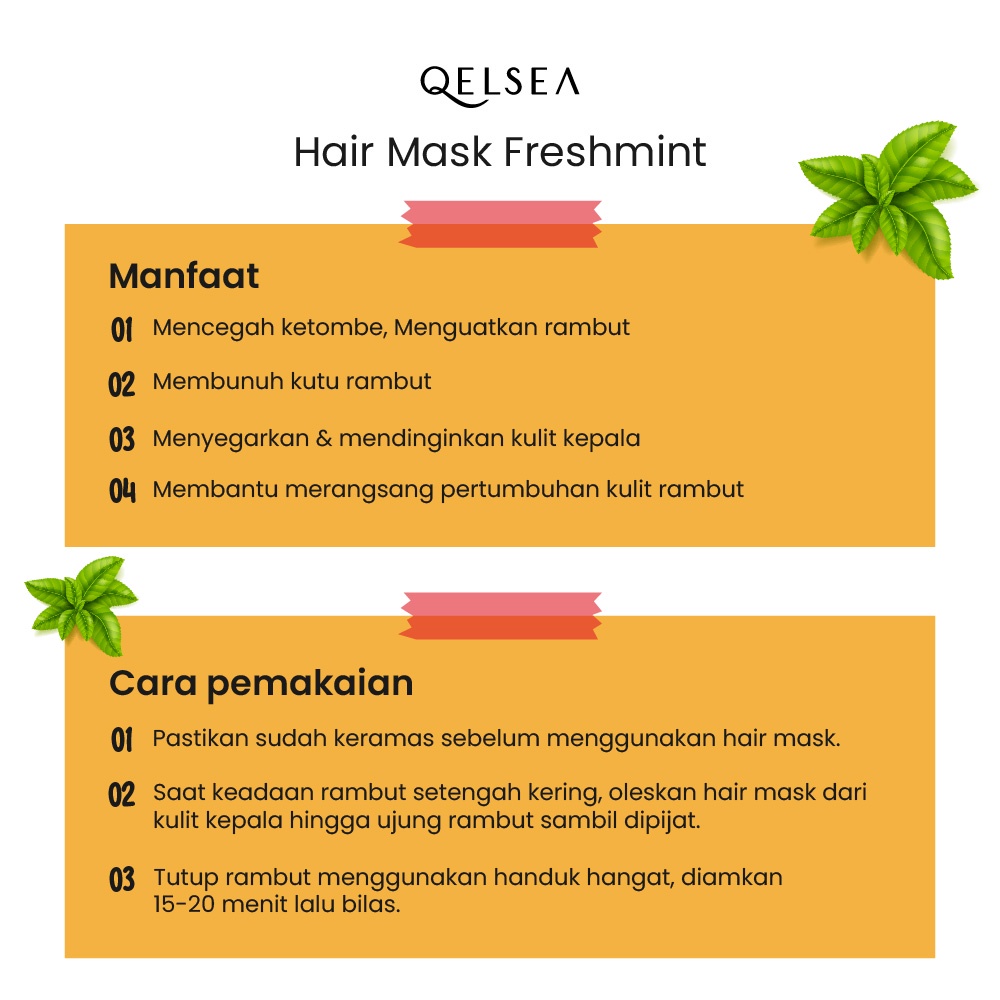 QELSEA

Hair Mask Freshmint

Manfaat

01 Mencegah ketombe, Menguatkan rambut

02 Membunuh kutu rambut

03 Menyegarkan & mendinginkan kulit kepala

04 Membantu merangsang pertumbuhan kulit rambut

Cara pemakaian

01 Pastikan sudah keramas sebelum menggunakan hair mask.

02 Saat keadaan rambut setengah kering, oleskan hair mask dari kulit kepala hingga ujung rambut sambil dipijat.

03 Tutup rambut menggunakan handuk hangat, diamkan 15-20 menit lalu bilas.